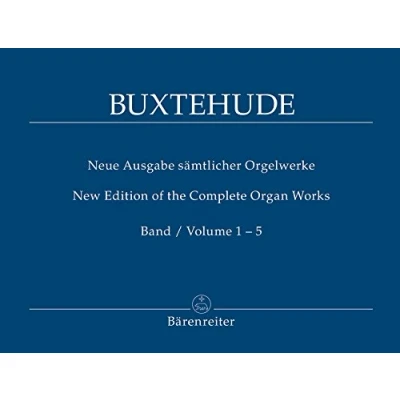 BUXTEHUDE

Neue Ausgabe sämtlicher Orgelwerke

New Edition of the Complete Organ Works

Band / Volume 1 – 5

Bärenreiter